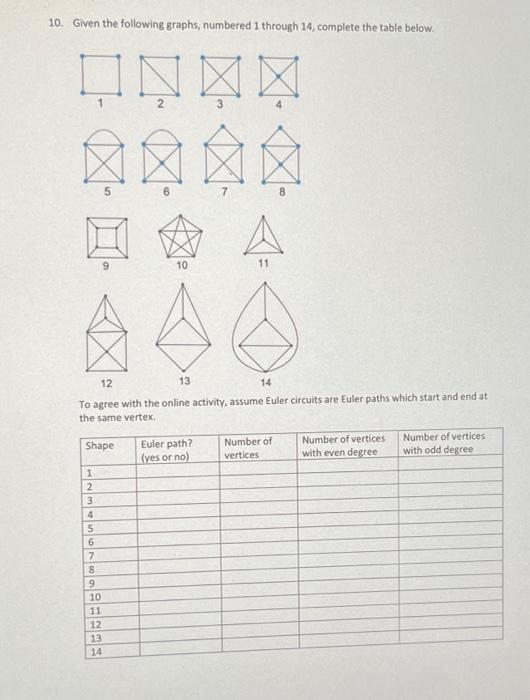 10. Given the following graphs, numbered 1 through 14, complete the table below.

1 2 3 4

5 6 7 8

9 10 11

12 13 14

To agree with the online activity, assume Euler circuits are Euler paths which start and end at the same vertex.

| Shape | Euler path? (yes or no) | Number of vertices | Number of vertices with even degree | Number of vertices with odd degree |
|---|---|---|---|---|
| 1 | | | | |
| 2 | | | | |
| 3 | | | | |
| 4 | | | | |
| 5 | | | | |
| 6 | | | | |
| 7 | | | | |
| 8 | | | | |
| 9 | | | | |
| 10 | | | | |
| 11 | | | | |
| 12 | | | | |
| 13 | | | | |
| 14 | | | | |